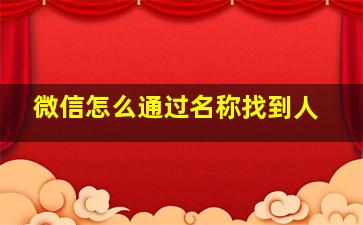 微信怎么通过名称找到人